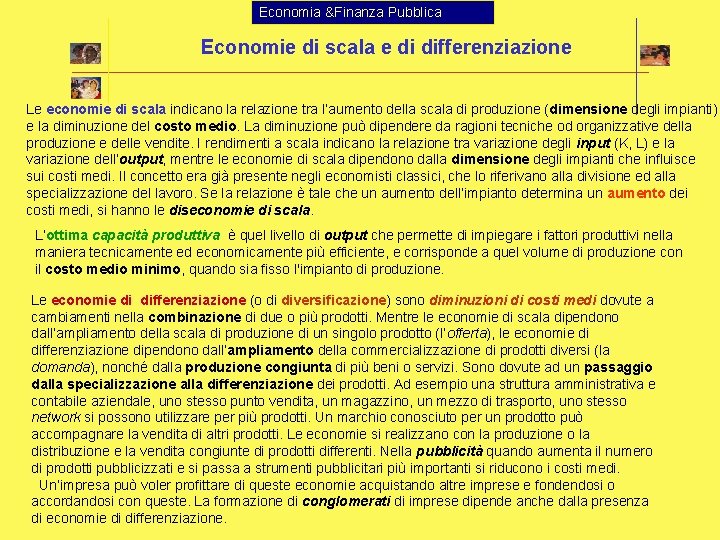 Economia &Finanza Pubblica

Economie di scala e di differenziazione

Le economie di scala indicano la relazione tra l'aumento della scala di produzione (dimensione degli impianti) e la diminuzione del costo medio. La diminuzione può dipendere da ragioni tecniche od organizzative della produzione e delle vendite. I rendimenti a scala indicano la relazione tra variazione degli input (K, L) e la variazione dell'output, mentre le economie di scala dipendono dalla dimensione degli impianti che influisce sui costi medi. Il concetto era già presente negli economisti classici, che lo riferivano alla divisione ed alla specializzazione del lavoro. Se la relazione è tale che un aumento dell'impianto determina un aumento dei costi medi, si hanno le diseconomie di scala.

L'ottima capacità produttiva è quel livello di output che permette di impiegare i fattori produttivi nella maniera tecnicamente ed economicamente più efficiente, e corrisponde a quel volume di produzione con il costo medio minimo, quando sia fisso l'impianto di produzione.

Le economie di differenziazione (o di diversificazione) sono diminuzioni di costi medi dovute a cambiamenti nella combinazione di due o più prodotti. Mentre le economie di scala dipendono dall'ampliamento della scala di produzione di un singolo prodotto (l'offerta), le economie di differenziazione dipendono dall'ampliamento della commercializzazione di prodotti diversi (la domanda), nonché dalla produzione congiunta di più beni o servizi. Sono dovute ad un passaggio dalla specializzazione alla differenziazione dei prodotti. Ad esempio una struttura amministrativa e contabile aziendale, uno stesso punto vendita, un magazzino, un mezzo di trasporto, uno stesso network si possono utilizzare per più prodotti. Un marchio conosciuto per un prodotto può accompagnare la vendita di altri prodotti. Le economie si realizzano con la produzione o la distribuzione e la vendita congiunte di prodotti differenti. Nella pubblicità quando aumenta il numero di prodotti pubblicizzati e si passa a strumenti pubblicitari più importanti si riducono i costi medi.
Un'impresa può voler profittare di queste economie acquistando altre imprese e fondendosi o accordandosi con queste. La formazione di conglomerati di imprese dipende anche dalla presenza di economie di differenziazione.